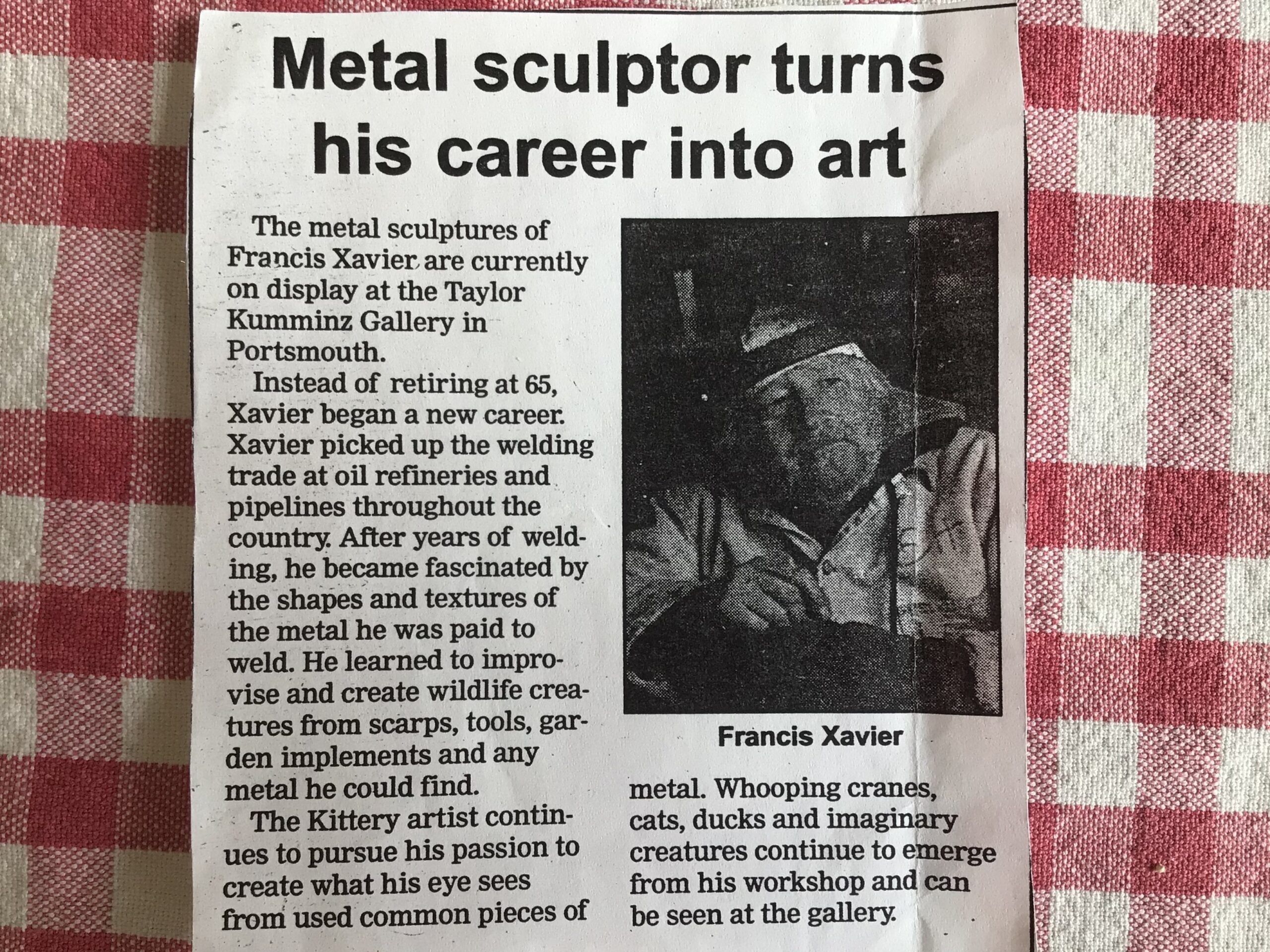 Metal sculptor turns his career into art

The metal sculptures of Francis Xavier are currently on display at the Taylor Kumminz Gallery in Portsmouth.

Instead of retiring at 65, Xavier began a new career. Xavier picked up the welding trade at oil refineries and pipelines throughout the country. After years of welding, he became fascinated by the shapes and textures of the metal he was paid to weld. He learned to improvise and create wildlife creatures from scarps, tools, garden implements and any metal he could find.

The Kittery artist continues to pursue his passion to create what his eye sees from used common pieces of metal. Whooping cranes, cats, ducks and imaginary creatures continue to emerge from his workshop and can be seen at the gallery.

Francis Xavier